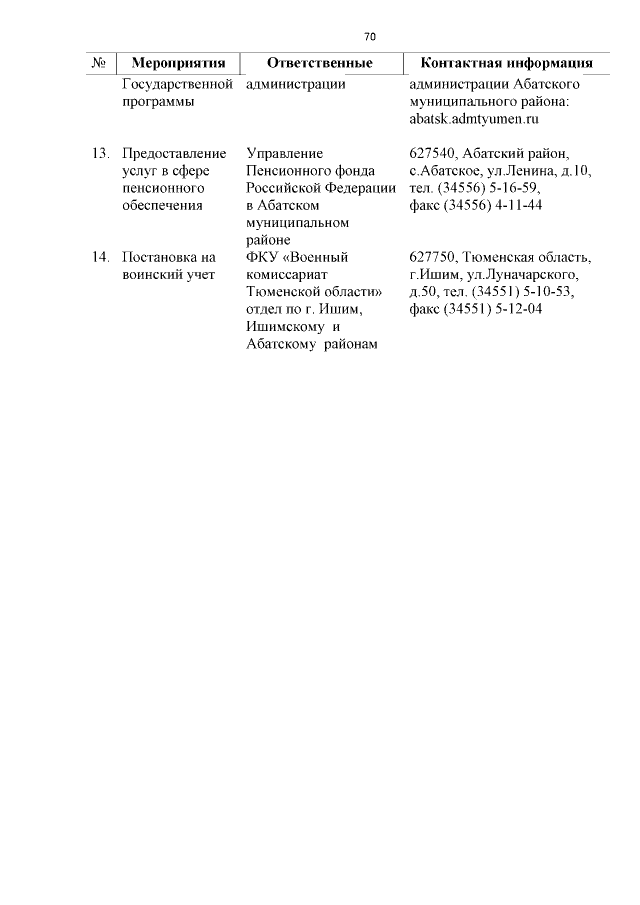 70

| № | Мероприятия | Ответственные | Контактная информация |
|---|---|---|---|
| | Государственной программы | администрации | администрации Абатского муниципального района: abatsk.admtyumen.ru |
| 13. | Предоставление услуг в сфере пенсионного обеспечения | Управление Пенсионного фонда Российской Федерации в Абатском муниципальном районе | 627540, Абатский район, с.Абатское, ул.Ленина, д.10, тел. (34556) 5-16-59, факс (34556) 4-11-44 |
| 14. | Постановка на воинский учет | ФКУ «Военный комиссариат Тюменской области» отдел по г. Ишим, Ишимскому и Абатскому районам | 627750, Тюменская область, г.Ишим, ул.Луначарского, д.50, тел. (34551) 5-10-53, факс (34551) 5-12-04 |